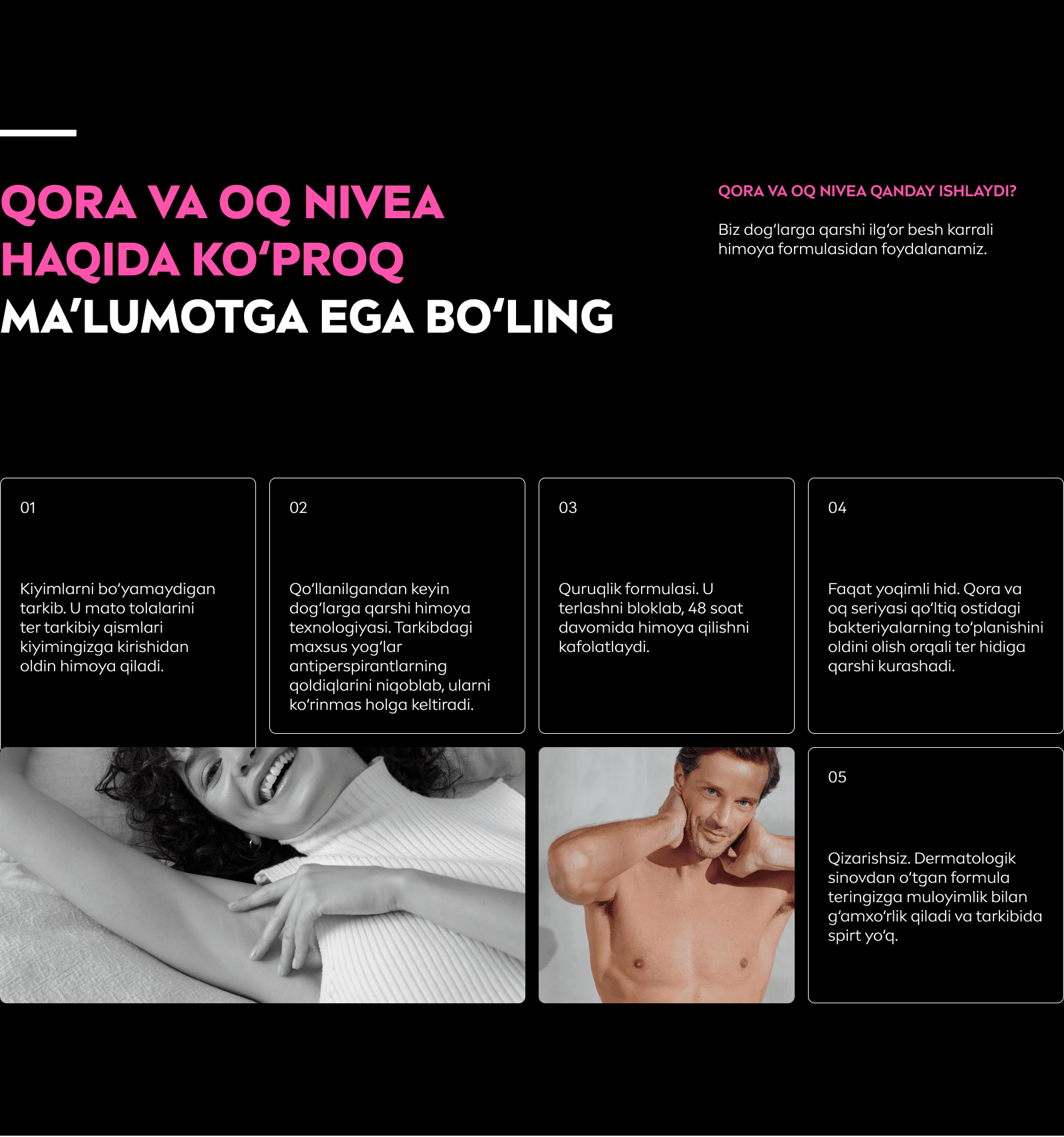 QORA VA OQ NIVEA HAQIDA KO‘PROQ MA’LUMOTGA EGA BO‘LING

QORA VA OQ NIVEA QANDAY ISHLAYDI?

Biz dog‘larga qarshi ilg‘or besh karrali himoya formulasidan foydalanamiz.

01

Kiyimlarni bo‘yamaydigan tarkib. U mato tolalarini ter tarkibiy qismlari kiyimingizga kirishidan oldin himoya qiladi.

02

Qo‘llanilgandan keyin dog‘larga qarshi himoya texnologiyasi. Tarkibdagi maxsus yog‘lar antiperspirantlarning qoldiqlarini niqoblab, ularni ko‘rinmas holga keltiradi.

03

Quruqlik formulasi. U terlashni bloklab, 48 soat davomida himoya qilishni kafolatlaydi.

04

Faqat yoqimli hid. Qora va oq seriyasi qo‘ltiq ostidagi bakteriyalarning to‘planishini oldini olish orqali ter hidiga qarshi kurashadi.

05

Qizarishsiz. Dermatologik sinovdan o‘tgan formula teringizga muloyimlik bilan g‘amxo‘rlik qiladi va tarkibida spirt yo‘q.